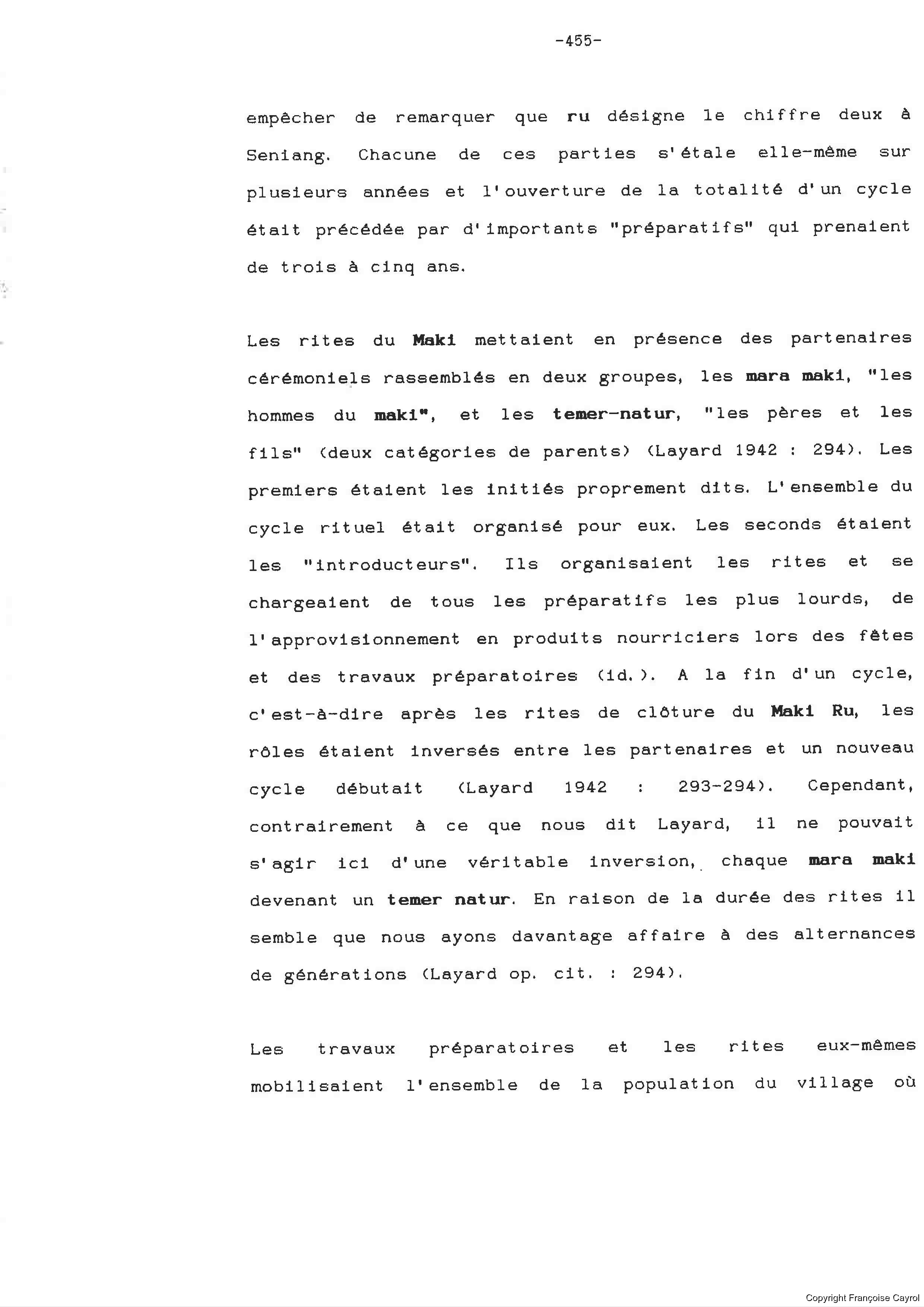 -455-

empêcher de remarquer que ru désigne le chiffre deux à Seniang. Chacune de ces parties s'étale elle-même sur plusieurs années et l'ouverture de la totalité d'un cycle était précédée par d'importants "préparatifs" qui prenaient de trois à cinq ans.

Les rites du Maki mettaient en présence des partenaires cérémoniels rassemblés en deux groupes, les mara maki, "les hommes du maki", et les temer-natur, "les pères et les fils" (deux catégories de parents) (Layard 1942 : 294). Les premiers étaient les initiés proprement dits. L'ensemble du cycle rituel était organisé pour eux. Les seconds étaient les "introducteurs". Ils organisaient les rites et se chargeaient de tous les préparatifs les plus lourds, de l'approvisionnement en produits nourriciers lors des fêtes et des travaux préparatoires (id.). A la fin d'un cycle, c'est-à-dire après les rites de clôture du Maki Ru, les rôles étaient inversés entre les partenaires et un nouveau cycle débutait (Layard 1942 : 293-294). Cependant, contrairement à ce que nous dit Layard, il ne pouvait s'agir ici d'une véritable inversion, chaque mara maki devenant un temer natur. En raison de la durée des rites il semble que nous ayons davantage affaire à des alternances de générations (Layard op. cit. : 294).

Les travaux préparatoires et les rites eux-mêmes mobilisaient l'ensemble de la population du village où

Copyright Françoise Cayrol